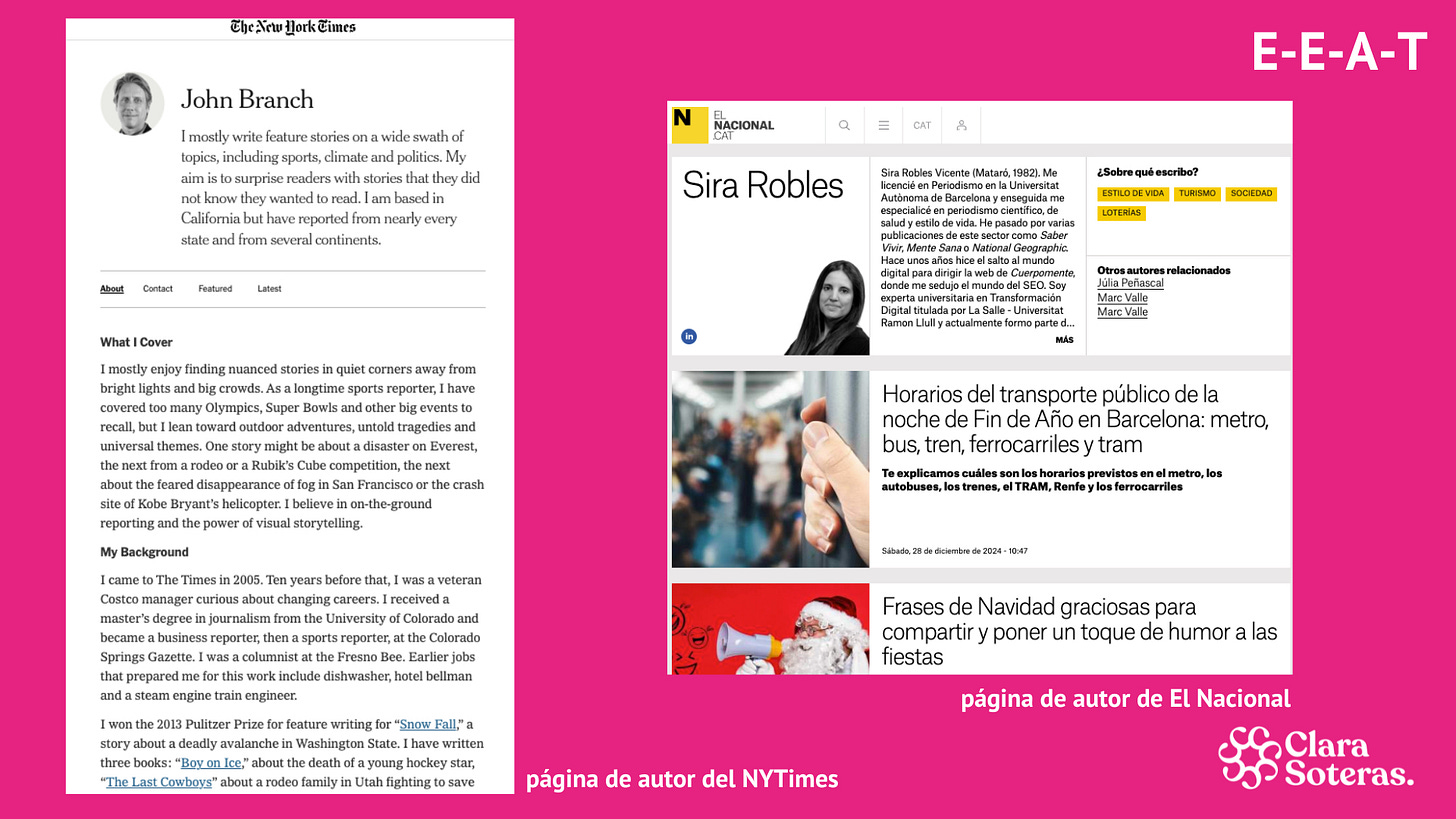 The New York Times

John Branch

I mostly write feature stories on a wide swath of topics, including sports, climate and politics. My aim is to surprise readers with stories that they did not know they wanted to read. I am based in California but have reported from nearly every state and from several continents.

About Contact Featured Latest

What I Cover

I mostly enjoy finding nuanced stories in quiet corners away from bright lights and big crowds. As a longtime sports reporter, I have covered too many Olympics, Super Bowls and other big events to recall, but I lean toward outdoor adventures, untold tragedies and universal themes. One story might be about a disaster on Everest, the next from a rodeo or a Rubik's Cube competition, the next about the feared disappearance of fog in San Francisco or the crash site of Kobe Bryant's helicopter. I believe in on-the-ground reporting and the power of visual storytelling.

My Background

I came to The Times in 2005. Ten years before that, I was a veteran Costco manager curious about changing careers. I received a master's degree in journalism from the University of Colorado and became a business reporter, then a sports reporter, at the Colorado Springs Gazette. I was a columnist at the Fresno Bee. Earlier jobs that prepared me for this work include dishwasher, hotel bellman and a steam engine train engineer.

I won the 2013 Pulitzer Prize for feature writing for "Snow Fall," a story about a deadly avalanche in Washington State. I have written three books: "Boy on Ice," about the death of a young hockey star, "The Last Cowboys" about a rodeo family in Utah fighting to save

página de autor del NYTimes

E-E-A-T

N EL NACIONAL .CAT CAT

Sira Robles

in

Sira Robles Vicente (Mataró, 1982). Me licencié en Periodismo en la Universitat Autònoma de Barcelona y enseguida me especialicé en periodismo científico, de salud y estilo de vida. He pasado por varias publicaciones de este sector como Saber Vivir, Mente Sana o National Geographic. Hace unos años hice el salto al mundo digital para dirigir la web de Cuerpomente, donde me sedujo el mundo del SEO. Soy experta universitaria en Transformación Digital titulada por La Salle - Universitat Ramon Llull y actualmente formo parte d...

MÁS

¿Sobre qué escribo?

ESTILO DE VIDA TURISMO SOCIEDAD LOTERÍAS

Otros autores relacionados
Júlia Peñascal
Marc Valle
Marc Valle

Horarios del transporte público de la noche de Fin de Año en Barcelona: metro, bus, tren, ferrocarriles y tram

Te explicamos cuáles son los horarios previstos en el metro, los autobuses, los trenes, el TRAM, Renfe y los ferrocarriles

Sábado, 28 de diciembre de 2024 - 10:47

Frases de Navidad graciosas para compartir y poner un toque de humor a las fiestas

página de autor de El Nacional

Clara Soteras.